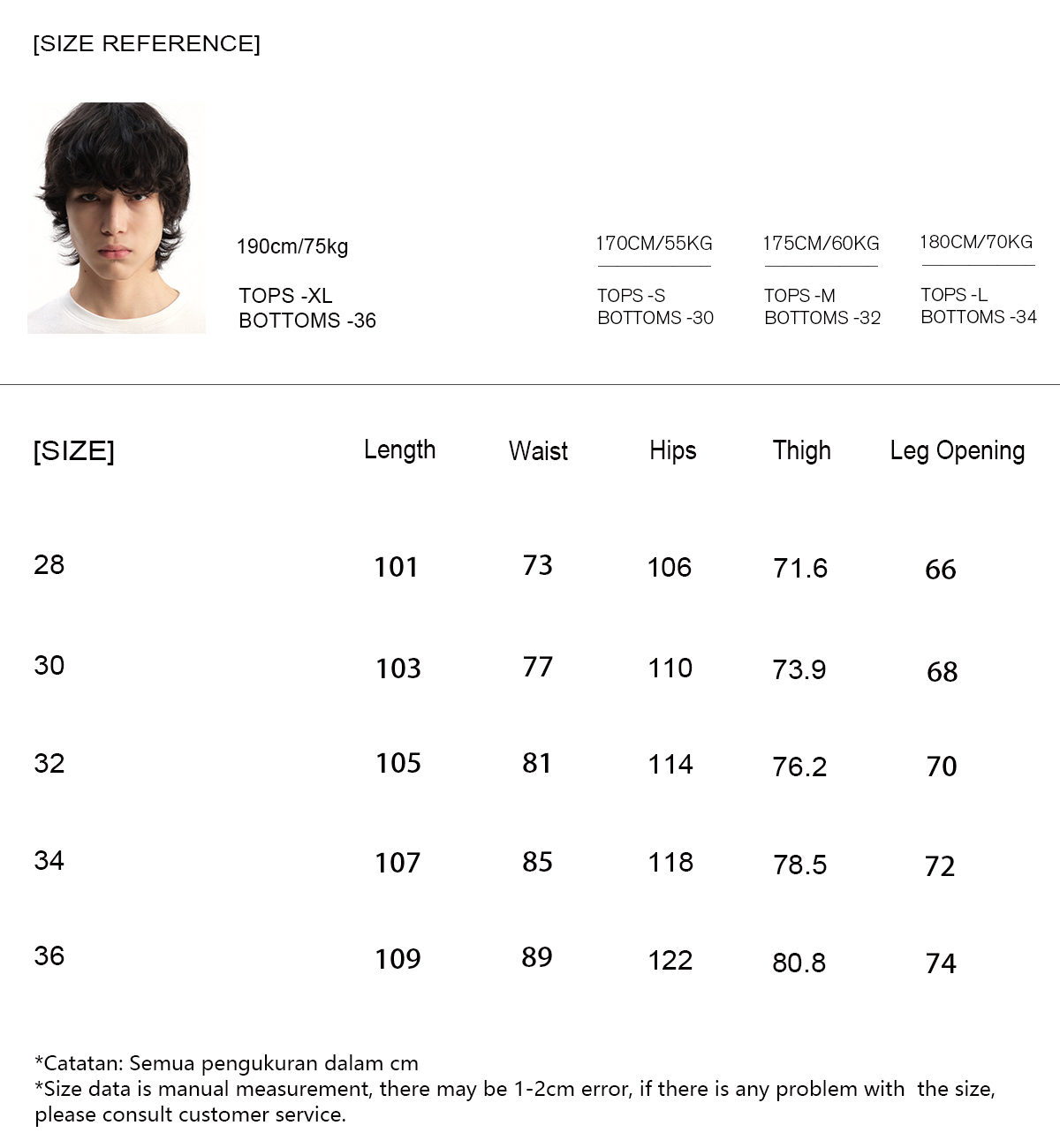 [SIZE REFERENCE]

190cm/75kg

TOPS -XL
BOTTOMS -36

170CM/55KG

TOPS -S
BOTTOMS -30

175CM/60KG

TOPS -M
BOTTOMS -32

180CM/70KG

TOPS -L
BOTTOMS -34

| [SIZE] | Length | Waist | Hips | Thigh | Leg Opening |
|---|---|---|---|---|---|
| 28 | 101 | 73 | 106 | 71.6 | 66 |
| 30 | 103 | 77 | 110 | 73.9 | 68 |
| 32 | 105 | 81 | 114 | 76.2 | 70 |
| 34 | 107 | 85 | 118 | 78.5 | 72 |
| 36 | 109 | 89 | 122 | 80.8 | 74 |

*Catatan: Semua pengukuran dalam cm
*Size data is manual measurement, there may be 1-2cm error, if there is any problem with the size, please consult customer service.